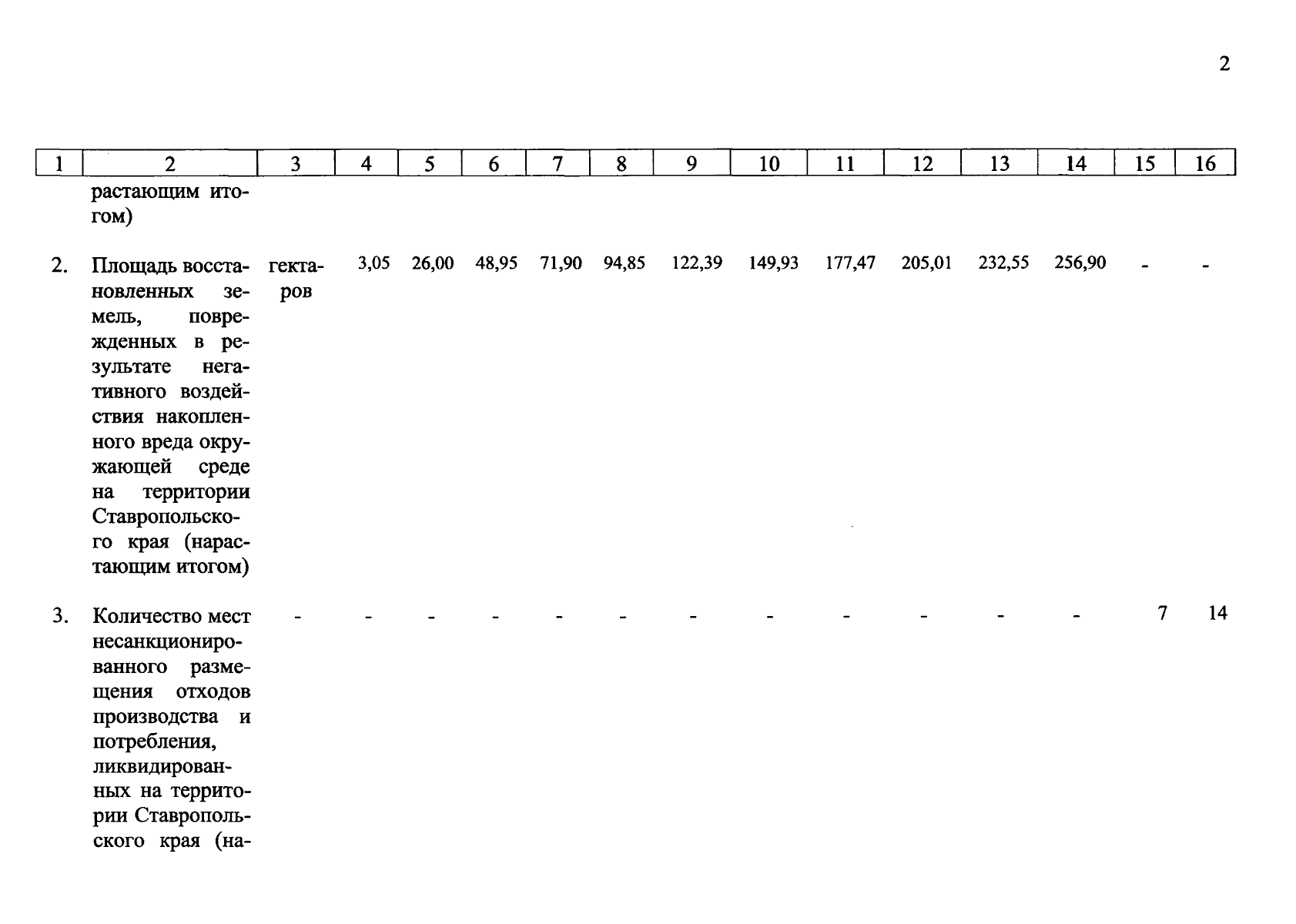 2

| 1 | 2 | 3 | 4 | 5 | 6 | 7 | 8 | 9 | 10 | 11 | 12 | 13 | 14 | 15 | 16 |
|---|---|---|---|---|---|---|---|---|---|---|---|---|---|---|---|
| | растающим итогом) | | | | | | | | | | | | | | |
| 2. | Площадь восстановленных земель, поврежденных в результате негативного воздействия накопленного вреда окружающей среде на территории Ставропольского края (нарастающим итогом) | гектаров | 3,05 | 26,00 | 48,95 | 71,90 | 94,85 | 122,39 | 149,93 | 177,47 | 205,01 | 232,55 | 256,90 | - | - |
| 3. | Количество мест несанкционированного размещения отходов производства и потребления, ликвидированных на территории Ставропольского края (на- | - | - | - | - | - | - | - | - | - | - | - | - | 7 | 14 |